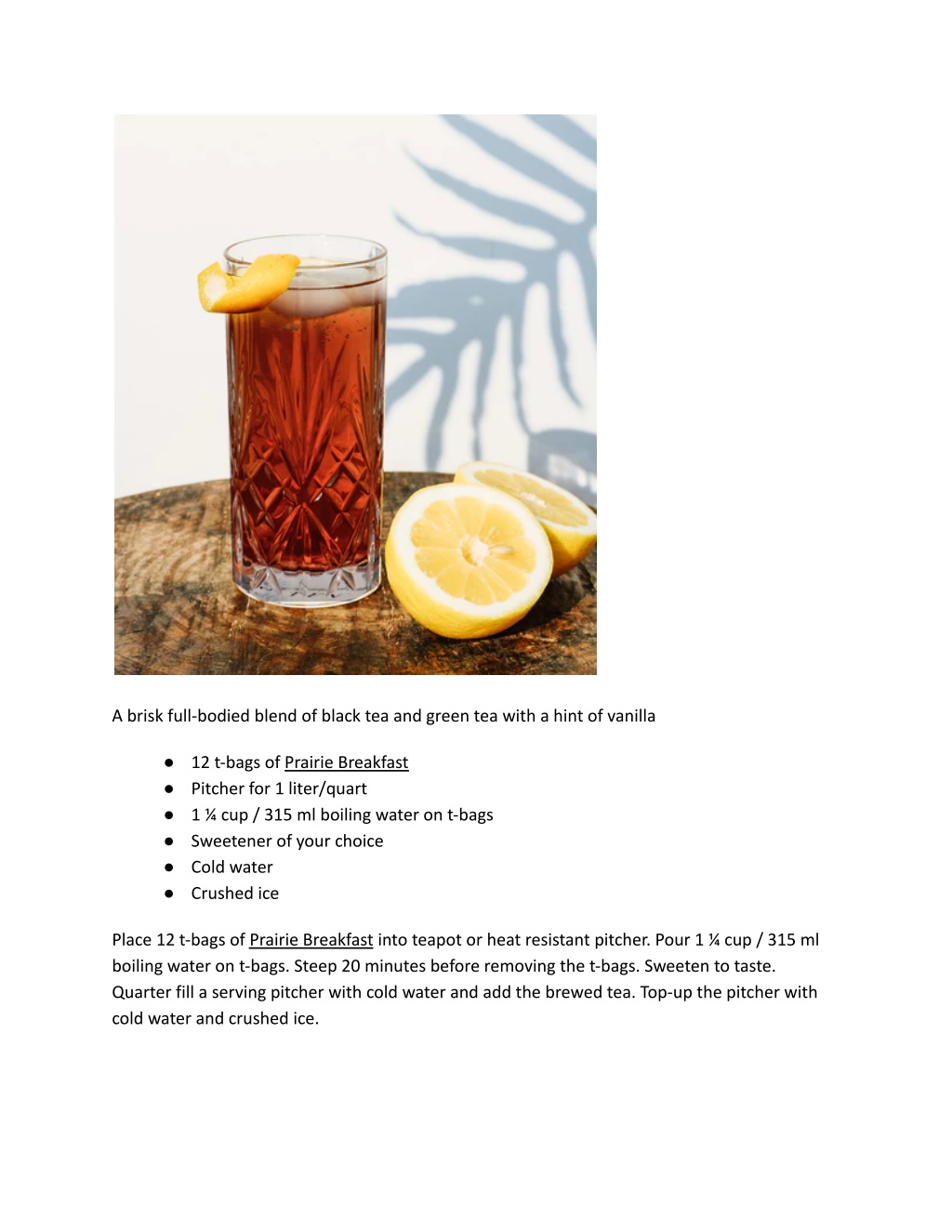 A brisk full-bodied blend of black tea and green tea with a hint of vanilla

• 12 t-bags of Prairie Breakfast
• Pitcher for 1 liter/quart
• 1 ¼ cup / 315 ml boiling water on t-bags
• Sweetener of your choice
• Cold water
• Crushed ice

Place 12 t-bags of Prairie Breakfast into teapot or heat resistant pitcher. Pour 1 ¼ cup / 315 ml boiling water on t-bags. Steep 20 minutes before removing the t-bags. Sweeten to taste. Quarter fill a serving pitcher with cold water and add the brewed tea. Top-up the pitcher with cold water and crushed ice.